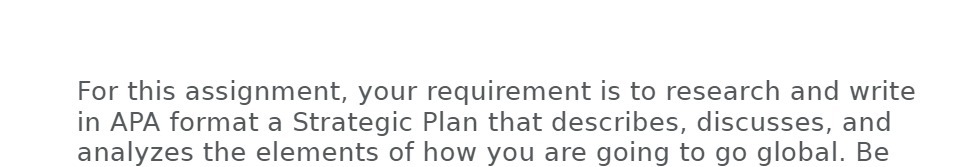 For this assignment, your requirement is to research and write in APA format a Strategic Plan that describes, discusses, and analyzes the elements of how you are going to go global. Be